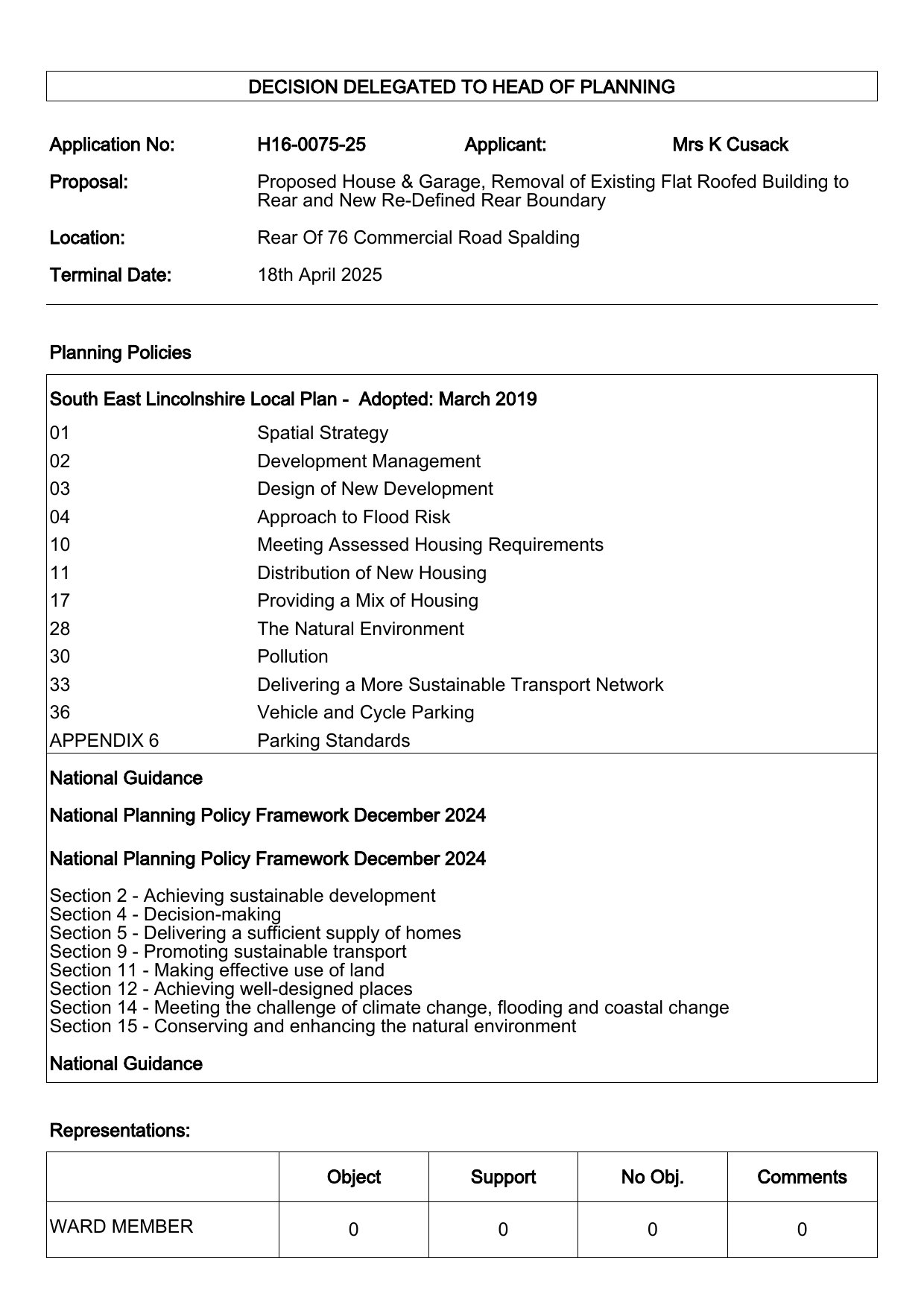 DECISION DELEGATED TO HEAD OF PLANNING

Application No: H16-0075-25 Applicant: Mrs K Cusack

Proposal: Proposed House & Garage, Removal of Existing Flat Roofed Building to Rear and New Re-Defined Rear Boundary

Location: Rear Of 76 Commercial Road Spalding

Terminal Date: 18th April 2025

Planning Policies

South East Lincolnshire Local Plan - Adopted: March 2019

| | |
|---|---|
| 01 | Spatial Strategy |
| 02 | Development Management |
| 03 | Design of New Development |
| 04 | Approach to Flood Risk |
| 10 | Meeting Assessed Housing Requirements |
| 11 | Distribution of New Housing |
| 17 | Providing a Mix of Housing |
| 28 | The Natural Environment |
| 30 | Pollution |
| 33 | Delivering a More Sustainable Transport Network |
| 36 | Vehicle and Cycle Parking |
| APPENDIX 6 | Parking Standards |

National Guidance

National Planning Policy Framework December 2024

National Planning Policy Framework December 2024

Section 2 - Achieving sustainable development
Section 4 - Decision-making
Section 5 - Delivering a sufficient supply of homes
Section 9 - Promoting sustainable transport
Section 11 - Making effective use of land
Section 12 - Achieving well-designed places
Section 14 - Meeting the challenge of climate change, flooding and coastal change
Section 15 - Conserving and enhancing the natural environment

National Guidance

Representations:

| | Object | Support | No Obj. | Comments |
|---|---|---|---|---|
| WARD MEMBER | 0 | 0 | 0 | 0 |